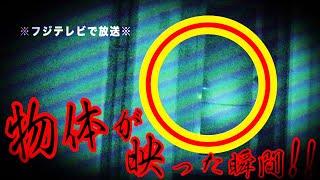 ※フジテレビで放送※

物体が映った瞬間!!